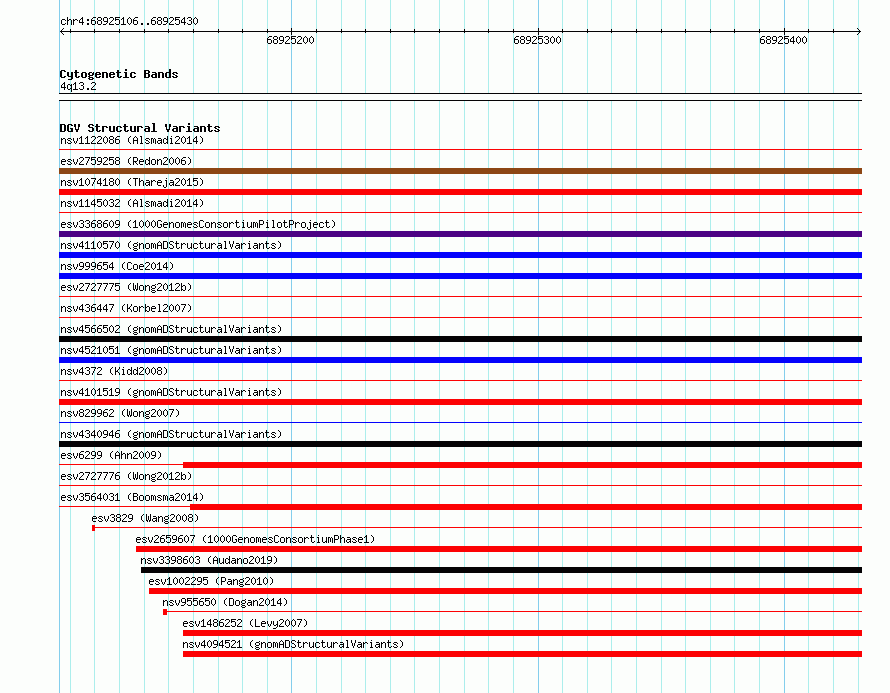 chr4:68925106..68925430

68925200
68925300
68925400

Cytogenetic Bands
4q13.2

DGV Structural Variants
nsv1122086 (Alsmadi2014)
esv2759258 (Redon2006)
nsv1074180 (Thareja2015)
nsv1145032 (Alsmadi2014)
esv3368609 (1000GenomesConsortiumPilotProject)
nsv4110570 (gnomADStructuralVariants)
nsv999654 (Coe2014)
esv2727775 (Wong2012b)
nsv436447 (Korbel2007)
nsv4566502 (gnomADStructuralVariants)
nsv4521051 (gnomADStructuralVariants)
nsv4372 (Kidd2008)
nsv4101519 (gnomADStructuralVariants)
nsv829962 (Wong2007)
nsv4340946 (gnomADStructuralVariants)
esv6299 (Ahn2009)
esv2727776 (Wong2012b)
esv3564031 (Boomsma2014)
esv3829 (Wang2008)
esv2659607 (1000GenomesConsortiumPhase1)
nsv3398603 (Audano2019)
esv1002295 (Pang2010)
nsv955650 (Dogan2014)
esv1486252 (Levy2007)
nsv4094521 (gnomADStructuralVariants)